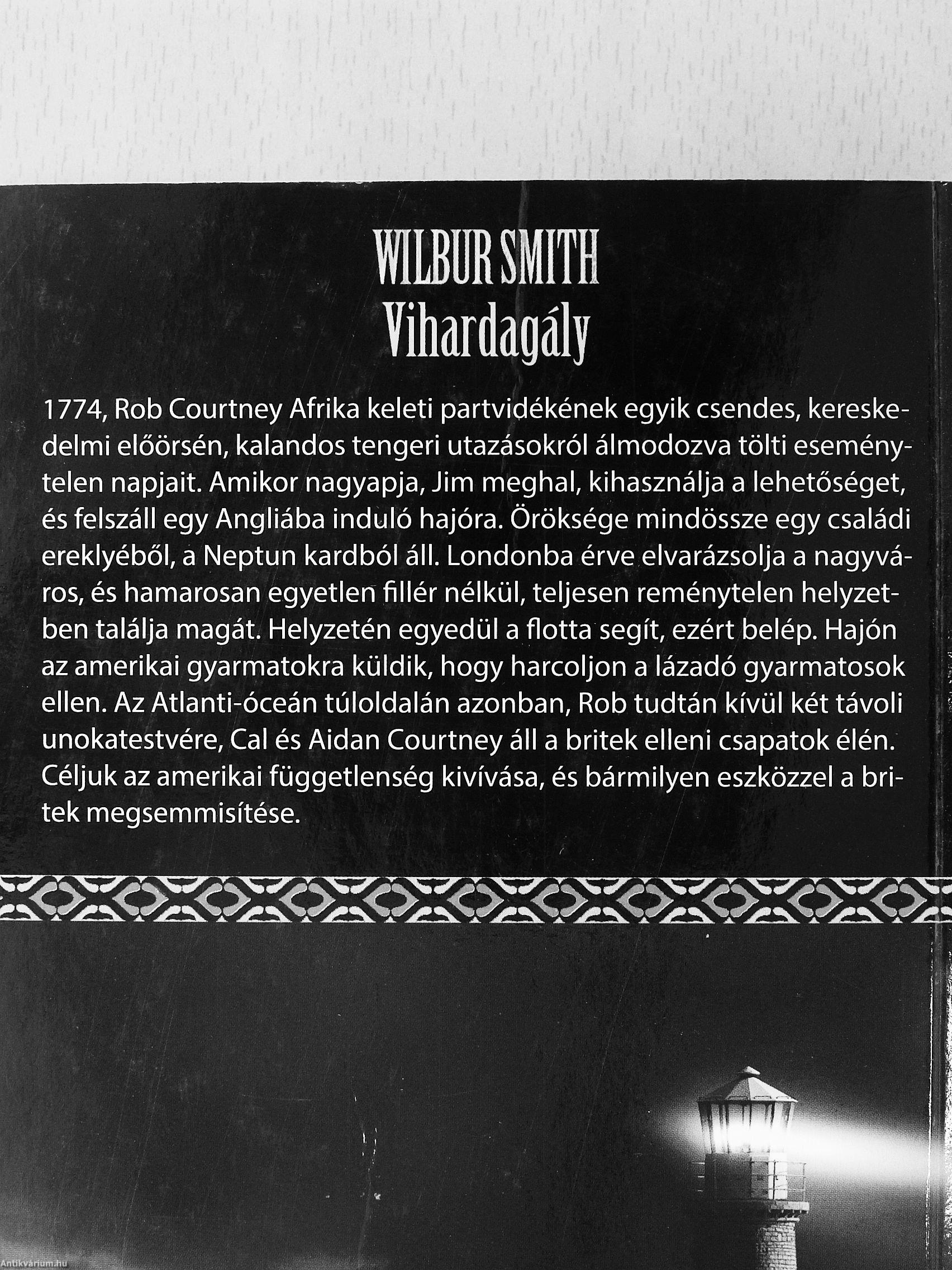 WILBUR SMITH
Vihardagály

1774, Rob Courtney Afrika keleti partvidékének egyik csendes, kereskedelmi előörsén, kalandos tengeri utazásokról álmodozva tölti eseménytelen napjait. Amikor nagyapja, Jim meghal, kihasználja a lehetőséget, és felszáll egy Angliába induló hajóra. Öröksége mindössze egy családi ereklyéből, a Neptun kardból áll. Londonba érve elvarázsolja a nagyváros, és hamarosan egyetlen fillér nélkül, teljesen reménytelen helyzetben találja magát. Helyzetén egyedül a flotta segít, ezért belép. Hajón az amerikai gyarmatokra küldik, hogy harcoljon a lázadó gyarmatosok ellen. Az Atlanti-óceán túloldalán azonban, Rob tudtán kívül két távoli unokatestvére, Cal és Aidan Courtney áll a britek elleni csapatok élén. Céljuk az amerikai függetlenség kivívása, és bármilyen eszközzel a britek megsemmisítése.

Antikvárium.hu